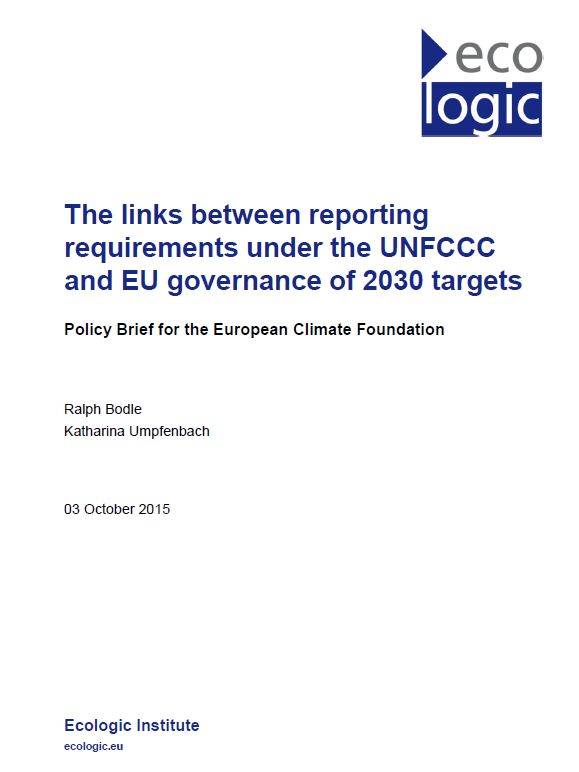 eco
logic

The links between reporting requirements under the UNFCCC and EU governance of 2030 targets

Policy Brief for the European Climate Foundation

Ralph Bodle
Katharina Umpfenbach

03 October 2015

Ecologic Institute
ecologic.eu